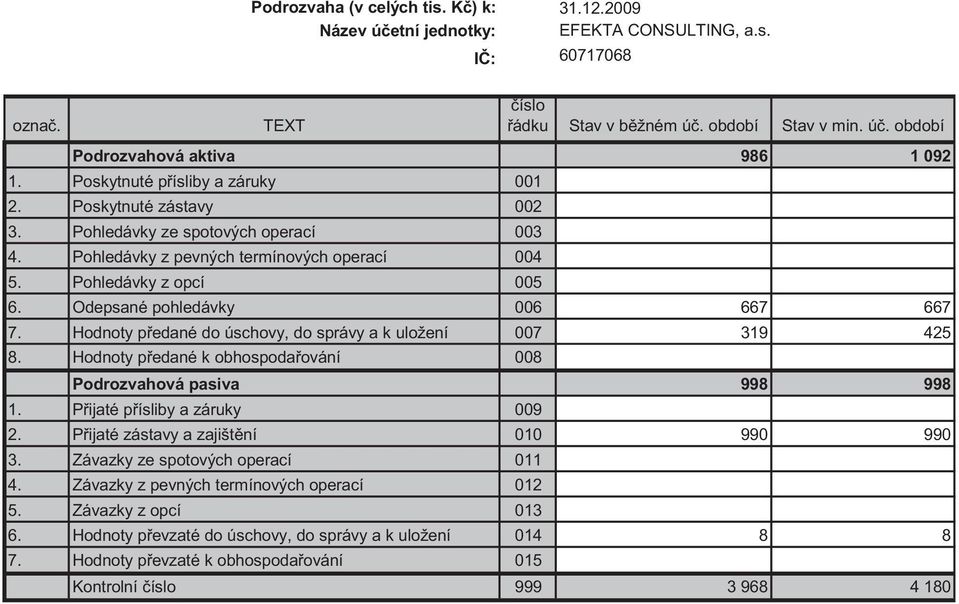 Podrozvaha (v celých tis. Kč) k: 31.12.2009
Název účetní jednotky: EFEKTA CONSULTING, a.s.
IČ: 60717068

| označ. | TEXT | číslo řádku | Stav v běžném úč. období | Stav v min. úč. období |
|---|---|---|---|---|
| | **Podrozvahová aktiva** | | **986** | **1 092** |
| 1. | Poskytnuté přísliby a záruky | 001 | | |
| 2. | Poskytnuté zástavy | 002 | | |
| 3. | Pohledávky ze spotových operací | 003 | | |
| 4. | Pohledávky z pevných termínových operací | 004 | | |
| 5. | Pohledávky z opcí | 005 | | |
| 6. | Odepsané pohledávky | 006 | 667 | 667 |
| 7. | Hodnoty předané do úschovy, do správy a k uložení | 007 | 319 | 425 |
| 8. | Hodnoty předané k obhospodařování | 008 | | |
| | **Podrozvahová pasiva** | | **998** | **998** |
| 1. | Přijaté přísliby a záruky | 009 | | |
| 2. | Přijaté zástavy a zajištění | 010 | 990 | 990 |
| 3. | Závazky ze spotových operací | 011 | | |
| 4. | Závazky z pevných termínových operací | 012 | | |
| 5. | Závazky z opcí | 013 | | |
| 6. | Hodnoty převzaté do úschovy, do správy a k uložení | 014 | 8 | 8 |
| 7. | Hodnoty převzaté k obhospodařování | 015 | | |
| | Kontrolní číslo | 999 | 3 968 | 4 180 |